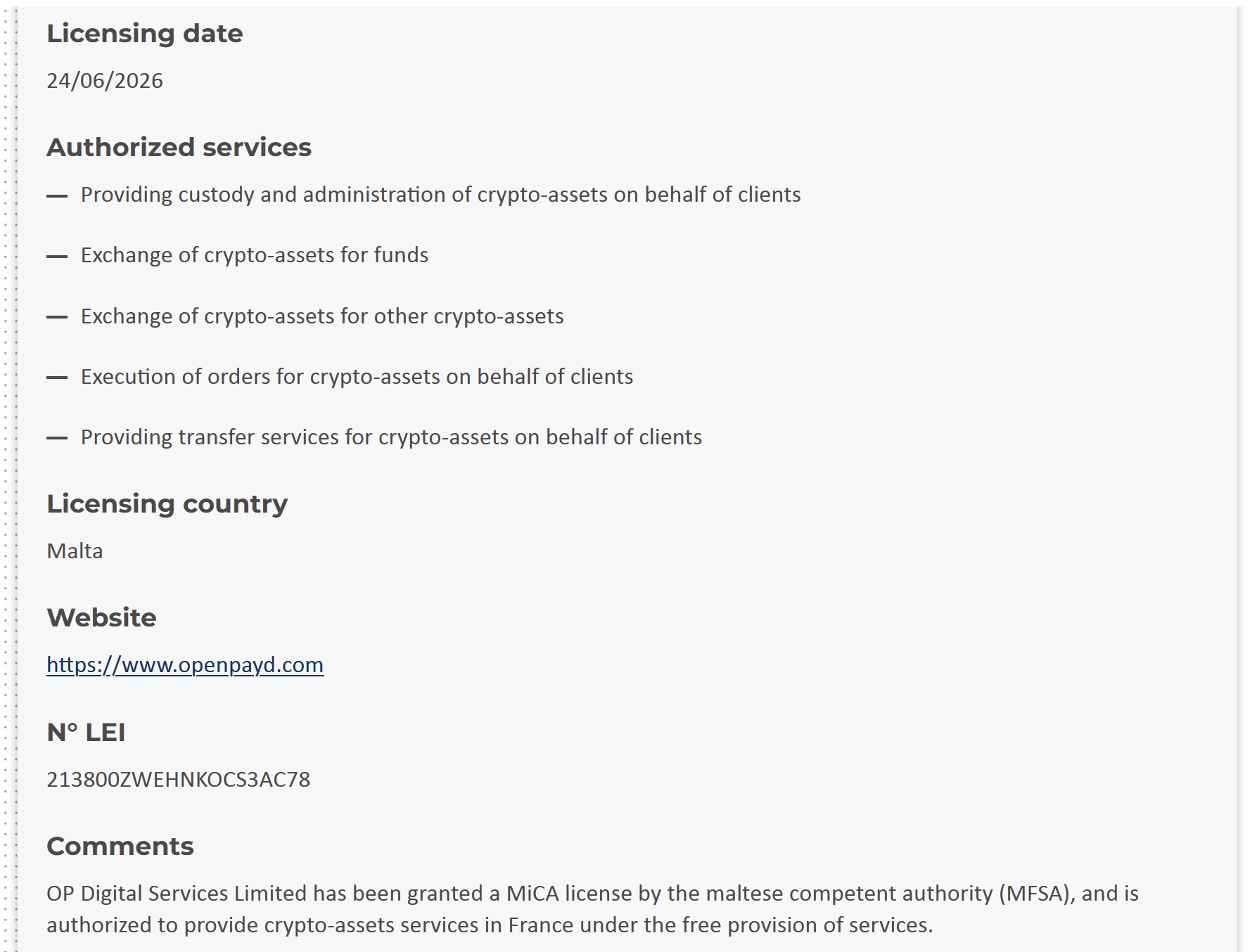 Licensing date

24/06/2026

Authorized services

— Providing custody and administration of crypto-assets on behalf of clients

— Exchange of crypto-assets for funds

— Exchange of crypto-assets for other crypto-assets

— Execution of orders for crypto-assets on behalf of clients

— Providing transfer services for crypto-assets on behalf of clients

Licensing country

Malta

Website

https://www.openpayd.com

N° LEI

213800ZWEHNKOCS3AC78

Comments

OP Digital Services Limited has been granted a MiCA license by the maltese competent authority (MFSA), and is authorized to provide crypto-assets services in France under the free provision of services.